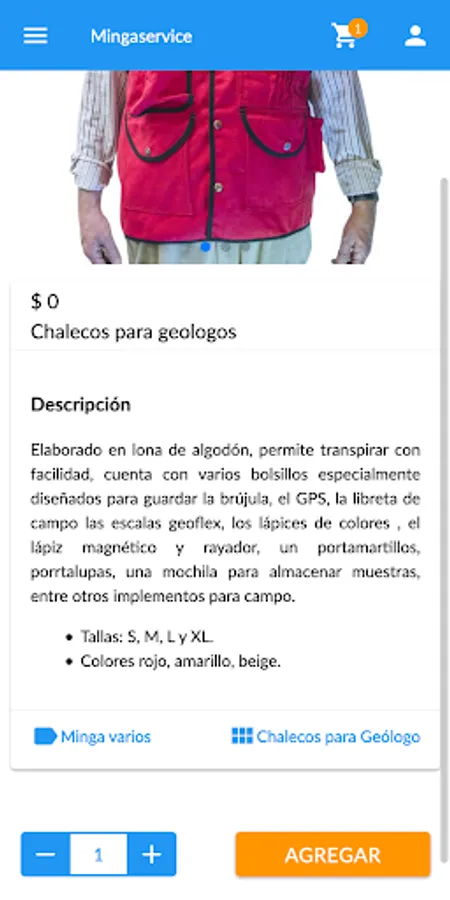 Mingaservice

1

$ 0
Chalecos para geologos

Descripción

Elaborado en lona de algodón, permite transpirar con facilidad, cuenta con varios bolsillos especialmente diseñados para guardar la brújula, el GPS, la libreta de campo las escalas geoflex, los lápices de colores , el lápiz magnético y rayador, un portamartillos, porrtalupas, una mochila para almacenar muestras, entre otros implementos para campo.

• Tallas: S, M, L y XL.
• Colores rojo, amarillo, beige.

Minga varios
Chalecos para Geólogo

−
1
+
AGREGAR